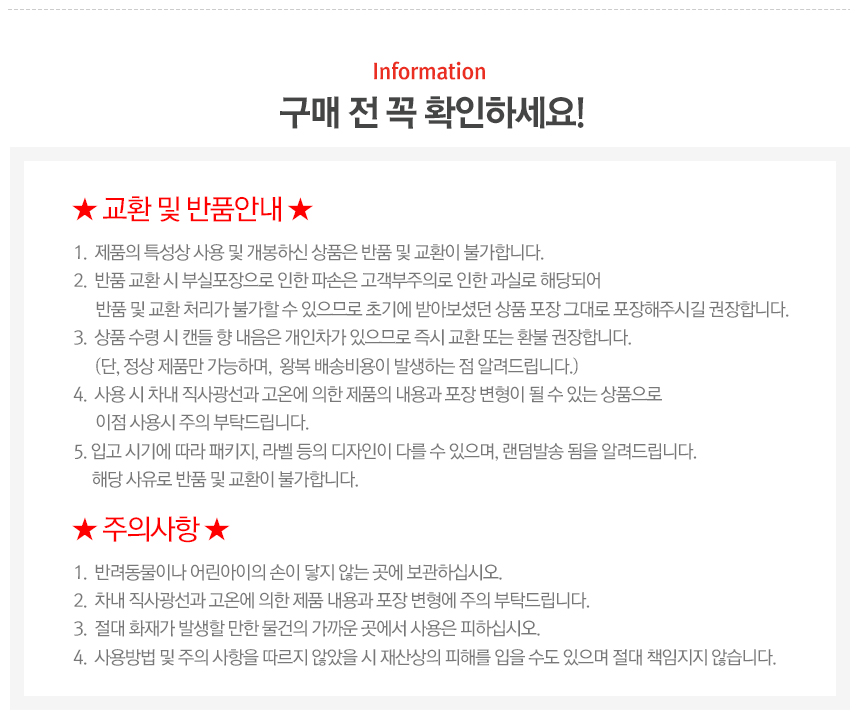 Information

구매 전 꼭 확인하세요!

★ 교환 및 반품안내 ★

1. 제품의 특성상 사용 및 개봉하신 상품은 반품 및 교환이 불가합니다.

2. 반품 교환 시 부실포장으로 인한 파손은 고객부주의로 인한 과실로 해당되어 반품 및 교환 처리가 불가할 수 있으므로 초기에 받아보셨던 상품 포장 그대로 포장해주시길 권장합니다.

3. 상품 수령 시 캔들 향 내음은 개인차가 있으므로 즉시 교환 또는 환불 권장합니다. (단, 정상 제품만 가능하며, 왕복 배송비용이 발생하는 점 알려드립니다.)

4. 사용 시 차내 직사광선과 고온에 의한 제품의 내용과 포장 변형이 될 수 있는 상품으로 이점 사용시 주의 부탁드립니다.

5. 입고 시기에 따라 패키지, 라벨 등의 디자인이 다를 수 있으며, 랜덤발송 됨을 알려드립니다. 해당 사유로 반품 및 교환이 불가합니다.

★ 주의사항 ★

1. 반려동물이나 어린아이의 손이 닿지 않는 곳에 보관하십시오.
2. 차내 직사광선과 고온에 의한 제품 내용과 포장 변형에 주의 부탁드립니다.
3. 절대 화재가 발생할 만한 물건의 가까운 곳에서 사용은 피하십시오.
4. 사용방법 및 주의 사항을 따르지 않았을 시 재산상의 피해를 입을 수도 있으며 절대 책임지지 않습니다.